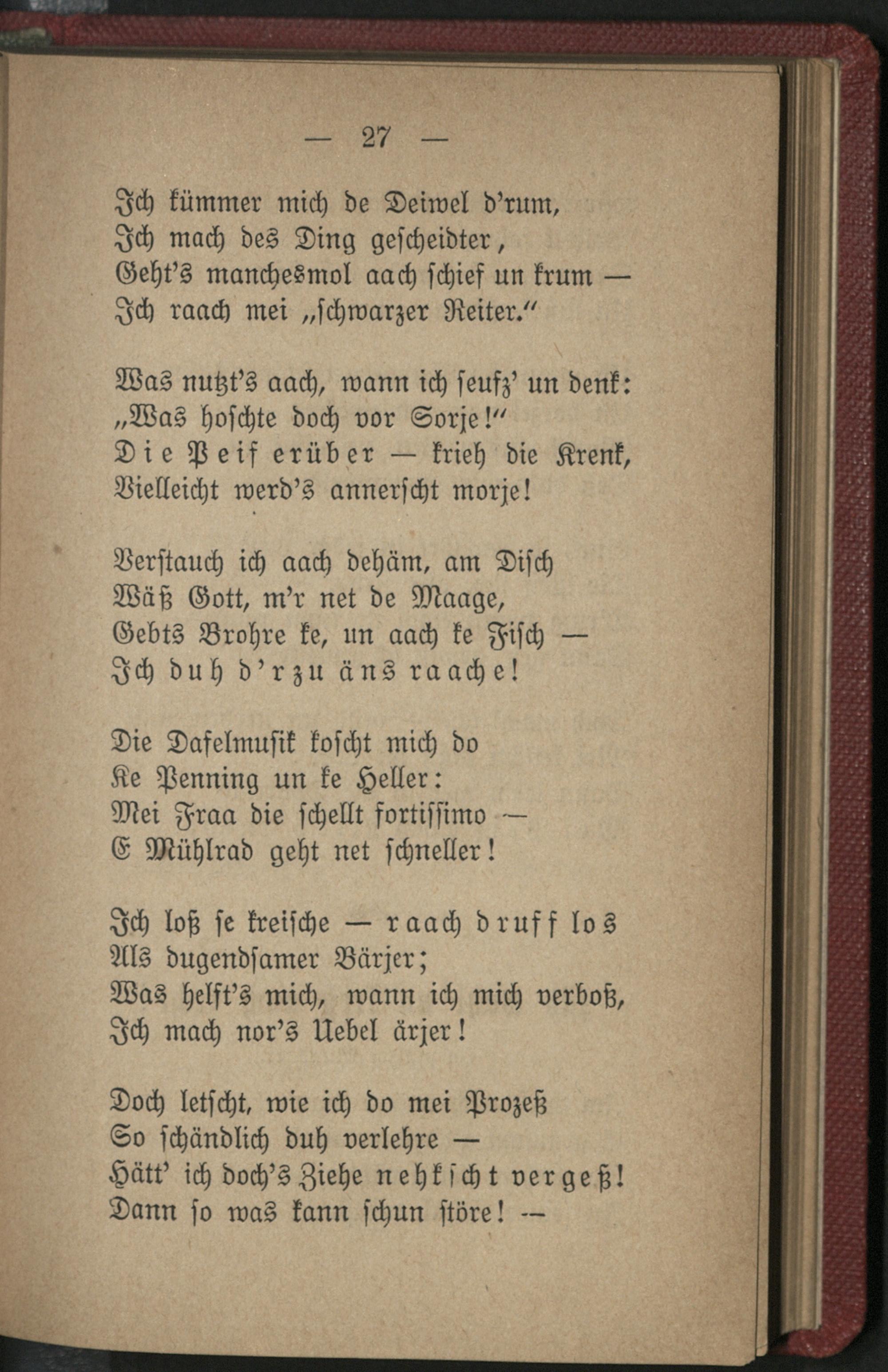 — 27 —

Ich kümmer mich de Deiwel d'rum,
Ich mach des Ding gescheidter,
Geht's manchesmol aach schief un krum —
Ich raach mei „schwarzer Reiter."

Was nutzt's aach, wann ich seufz' un denk:
„Was hoschte doch vor Sorje!"
Die Peif erüber — krieh die Krenk,
Vielleicht werd's annerscht morje!

Verstauch ich aach dehäm, am Disch
Wäß Gott, m'r net de Maage,
Gebts Brohre ke, un aach ke Fisch —
Ich duh d'rzu äns raache!

Die Dafelmusik koscht mich do
Ke Penning un ke Heller:
Mei Fraa die schellt fortissimo —
E Mühlrad geht net schneller!

Ich loß se kreische — raach druff los
Als dugendsamer Bärjer;
Was helft's mich, wann ich mich verboß,
Ich mach nor's Uebel ärjer!

Doch letscht, wie ich do mei Prozeß
So schändlich duh verlehre —
Hätt' ich doch's Ziehe nehkscht vergeß!
Dann so was kann schun störe! —